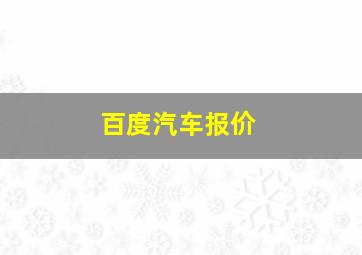 百度汽车报价